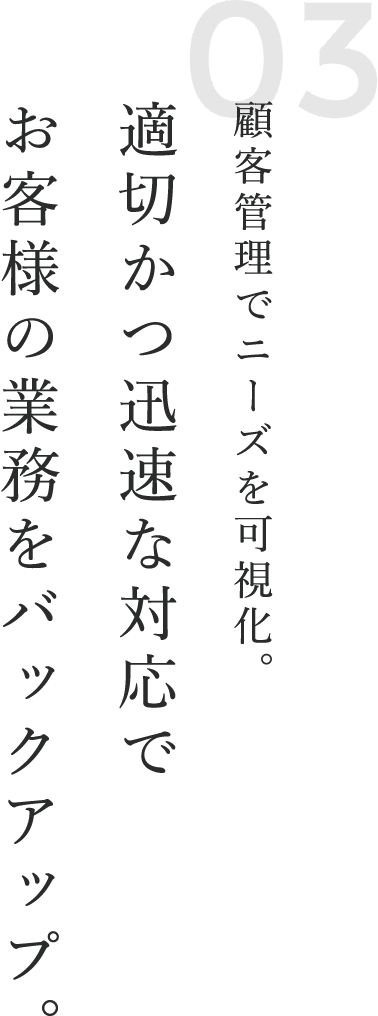 03

顧客管理でニーズを可視化。

適切かつ迅速な対応で
お客様の業務をバックアップ。